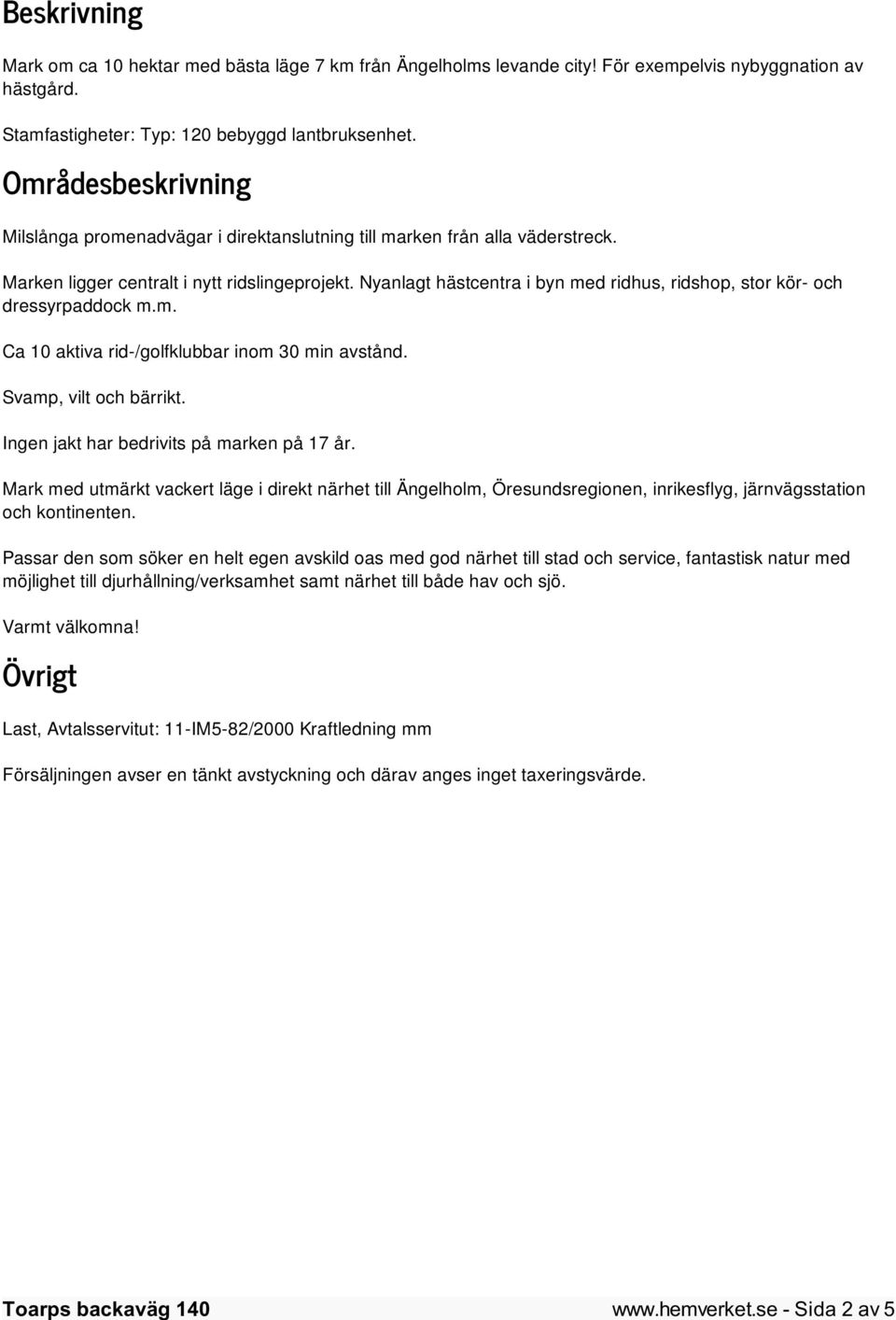 Beskrivning

Mark om ca 10 hektar med bästa läge 7 km från Ängelholms levande city! För exempelvis nybyggnation av hästgård.

Stamfastigheter: Typ: 120 bebyggd lantbruksenhet.

Områdesbeskrivning

Milslånga promenadvägar i direktanslutning till marken från alla väderstreck.

Marken ligger centralt i nytt ridslingeprojekt. Nyanlagt hästcentra i byn med ridhus, ridshop, stor kör- och dressyrpaddock m.m.

Ca 10 aktiva rid-/golfklubbar inom 30 min avstånd.

Svamp, vilt och bärrikt.

Ingen jakt har bedrivits på marken på 17 år.

Mark med utmärkt vackert läge i direkt närhet till Ängelholm, Öresundsregionen, inrikesflyg, järnvägsstation och kontinenten.

Passar den som söker en helt egen avskild oas med god närhet till stad och service, fantastisk natur med möjlighet till djurhållning/verksamhet samt närhet till både hav och sjö.

Varmt välkomna!

Övrigt

Last, Avtalsservitut: 11-IM5-82/2000 Kraftledning mm

Försäljningen avser en tänkt avstyckning och därav anges inget taxeringsvärde.

Toarps backaväg 140

www.hemverket.se - Sida 2 av 5